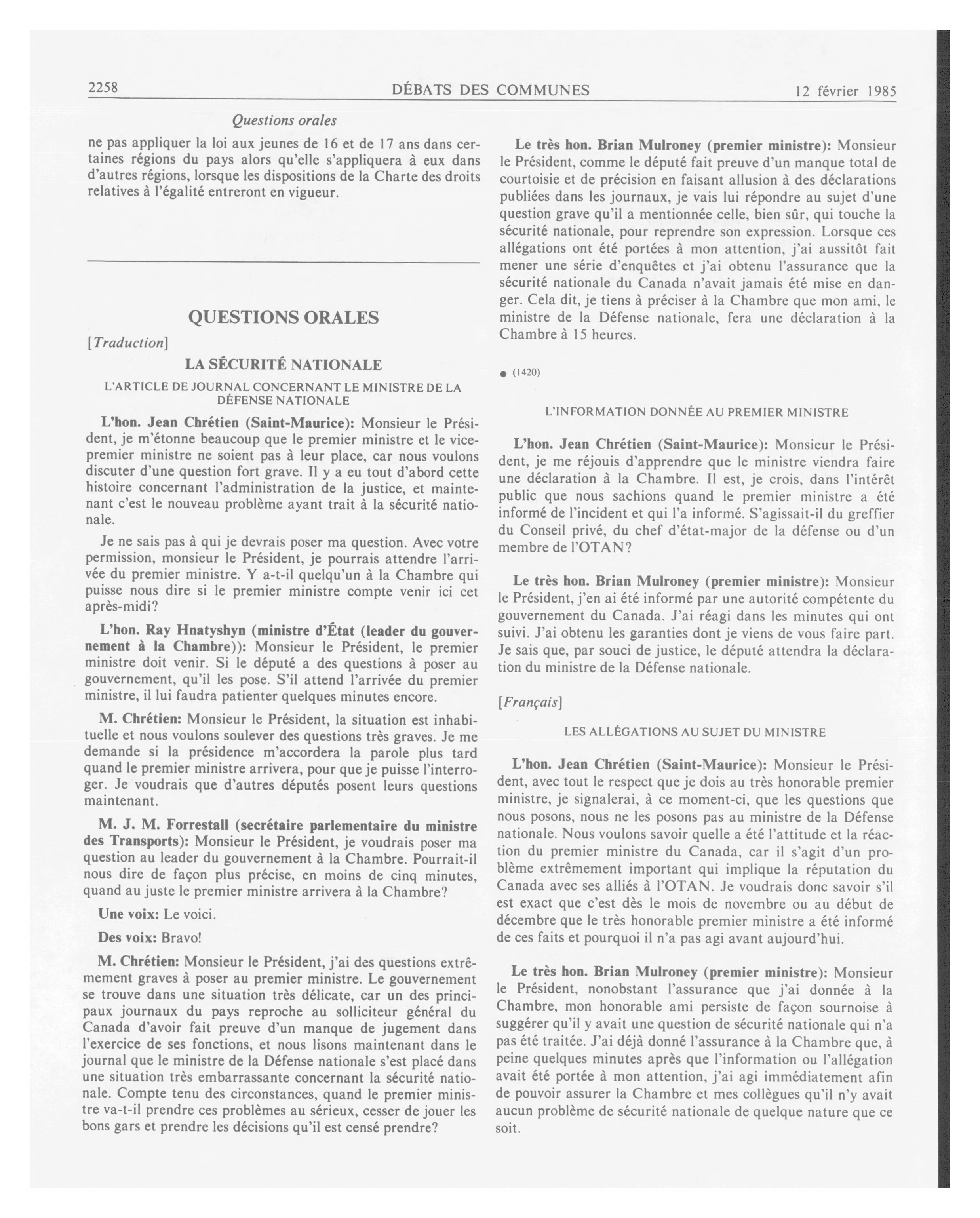 2258 DÉBATS DES COMMUNES 12 février 1985

Questions orales

ne pas appliquer la loi aux jeunes de 16 et de 17 ans dans certaines régions du pays alors qu'elle s'appliquera à eux dans d'autres régions, lorsque les dispositions de la Charte des droits relatives à l'égalité entreront en vigueur.

QUESTIONS ORALES

[Traduction]

LA SÉCURITÉ NATIONALE

L'ARTICLE DE JOURNAL CONCERNANT LE MINISTRE DE LA DÉFENSE NATIONALE

L'hon. Jean Chrétien (Saint-Maurice): Monsieur le Président, je m'étonne beaucoup que le premier ministre et le vice-premier ministre ne soient pas à leur place, car nous voulons discuter d'une question fort grave. Il y a eu tout d'abord cette histoire concernant l'administration de la justice, et maintenant c'est le nouveau problème ayant trait à la sécurité nationale.

Je ne sais pas à qui je devrais poser ma question. Avec votre permission, monsieur le Président, je pourrais attendre l'arrivée du premier ministre. Y a-t-il quelqu'un à la Chambre qui puisse nous dire si le premier ministre compte venir ici cet après-midi?

L'hon. Ray Hnatyshyn (ministre d'État (leader du gouvernement à la Chambre)): Monsieur le Président, le premier ministre doit venir. Si le député a des questions à poser au gouvernement, qu'il les pose. S'il attend l'arrivée du premier ministre, il lui faudra patienter quelques minutes encore.

M. Chrétien: Monsieur le Président, la situation est inhabituelle et nous voulons soulever des questions très graves. Je me demande si la présidence m'accordera la parole plus tard quand le premier ministre arrivera, pour que je puisse l'interroger. Je voudrais que d'autres députés posent leurs questions maintenant.

M. J. M. Forrestall (secrétaire parlementaire du ministre des Transports): Monsieur le Président, je voudrais poser ma question au leader du gouvernement à la Chambre. Pourrait-il nous dire de façon plus précise, en moins de cinq minutes, quand au juste le premier ministre arrivera à la Chambre?

Une voix: Le voici.

Des voix: Bravo!

M. Chrétien: Monsieur le Président, j'ai des questions extrêmement graves à poser au premier ministre. Le gouvernement se trouve dans une situation très délicate, car un des principaux journaux du pays reproche au solliciteur général du Canada d'avoir fait preuve d'un manque de jugement dans l'exercice de ses fonctions, et nous lisons maintenant dans le journal que le ministre de la Défense nationale s'est placé dans une situation très embarrassante concernant la sécurité nationale. Compte tenu des circonstances, quand le premier ministre va-t-il prendre ces problèmes au sérieux, cesser de jouer les bons gars et prendre les décisions qu'il est censé prendre?

Le très hon. Brian Mulroney (premier ministre): Monsieur le Président, comme le député fait preuve d'un manque total de courtoisie et de précision en faisant allusion à des déclarations publiées dans les journaux, je vais lui répondre au sujet d'une question grave qu'il a mentionnée celle, bien sûr, qui touche la sécurité nationale, pour reprendre son expression. Lorsque ces allégations ont été portées à mon attention, j'ai aussitôt fait mener une série d'enquêtes et j'ai obtenu l'assurance que la sécurité nationale du Canada n'avait jamais été mise en danger. Cela dit, je tiens à préciser à la Chambre que mon ami, le ministre de la Défense nationale, fera une déclaration à la Chambre à 15 heures.

● (1420)

L'INFORMATION DONNÉE AU PREMIER MINISTRE

L'hon. Jean Chrétien (Saint-Maurice): Monsieur le Président, je me réjouis d'apprendre que le ministre viendra faire une déclaration à la Chambre. Il est, je crois, dans l'intérêt public que nous sachions quand le premier ministre a été informé de l'incident et qui l'a informé. S'agissait-il du greffier du Conseil privé, du chef d'état-major de la défense ou d'un membre de l'OTAN?

Le très hon. Brian Mulroney (premier ministre): Monsieur le Président, j'en ai été informé par une autorité compétente du gouvernement du Canada. J'ai réagi dans les minutes qui ont suivi. J'ai obtenu les garanties dont je viens de vous faire part. Je sais que, par souci de justice, le député attendra la déclaration du ministre de la Défense nationale.

[Français]

LES ALLÉGATIONS AU SUJET DU MINISTRE

L'hon. Jean Chrétien (Saint-Maurice): Monsieur le Président, avec tout le respect que je dois au très honorable premier ministre, je signalerai, à ce moment-ci, que les questions que nous posons, nous ne les posons pas au ministre de la Défense nationale. Nous voulons savoir quelle a été l'attitude et la réaction du premier ministre du Canada, car il s'agit d'un problème extrêmement important qui implique la réputation du Canada avec ses alliés à l'OTAN. Je voudrais donc savoir s'il est exact que c'est dès le mois de novembre ou au début de décembre que le très honorable premier ministre a été informé de ces faits et pourquoi il n'a pas agi avant aujourd'hui.

Le très hon. Brian Mulroney (premier ministre): Monsieur le Président, nonobstant l'assurance que j'ai donnée à la Chambre, mon honorable ami persiste de façon sournoise à suggérer qu'il y avait une question de sécurité nationale qui n'a pas été traitée. J'ai déjà donné l'assurance à la Chambre que, à peine quelques minutes après que l'information ou l'allégation avait été portée à mon attention, j'ai agi immédiatement afin de pouvoir assurer la Chambre et mes collègues qu'il n'y avait aucun problème de sécurité nationale de quelque nature que ce soit.